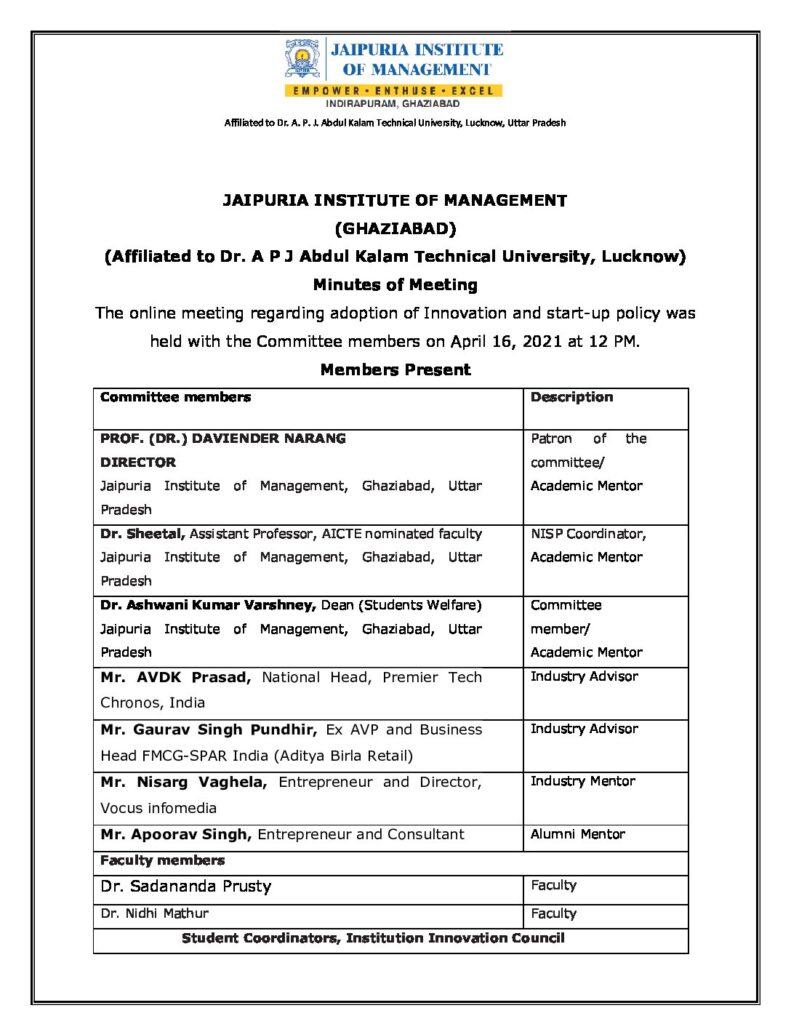 JAIPURIA INSTITUTE OF MANAGEMENT
EMPOWER • ENTHUSE • EXCEL
INDIRAPURAM, GHAZIABAD

Affiliated to Dr. A. P. J. Abdul Kalam Technical University, Lucknow, Uttar Pradesh

JAIPURIA INSTITUTE OF MANAGEMENT
(GHAZIABAD)
(Affiliated to Dr. A P J Abdul Kalam Technical University, Lucknow)
Minutes of Meeting

The online meeting regarding adoption of Innovation and start-up policy was held with the Committee members on April 16, 2021 at 12 PM.

Members Present

| Committee members | Description |
|---|---|
| PROF. (DR.) DAVIENDER NARANG DIRECTOR Jaipuria Institute of Management, Ghaziabad, Uttar Pradesh | Patron of the committee/ Academic Mentor |
| Dr. Sheetal, Assistant Professor, AICTE nominated faculty Jaipuria Institute of Management, Ghaziabad, Uttar Pradesh | NISP Coordinator, Academic Mentor |
| Dr. Ashwani Kumar Varshney, Dean (Students Welfare) Jaipuria Institute of Management, Ghaziabad, Uttar Pradesh | Committee member/ Academic Mentor |
| Mr. AVDK Prasad, National Head, Premier Tech Chronos, India | Industry Advisor |
| Mr. Gaurav Singh Pundhir, Ex AVP and Business Head FMCG-SPAR India (Aditya Birla Retail) | Industry Advisor |
| Mr. Nisarg Vaghela, Entrepreneur and Director, Vocus infomedia | Industry Mentor |
| Mr. Apoorav Singh, Entrepreneur and Consultant | Alumni Mentor |
| Faculty members | |
| Dr. Sadananda Prusty | Faculty |
| Dr. Nidhi Mathur | Faculty |
| Student Coordinators, Institution Innovation Council | |